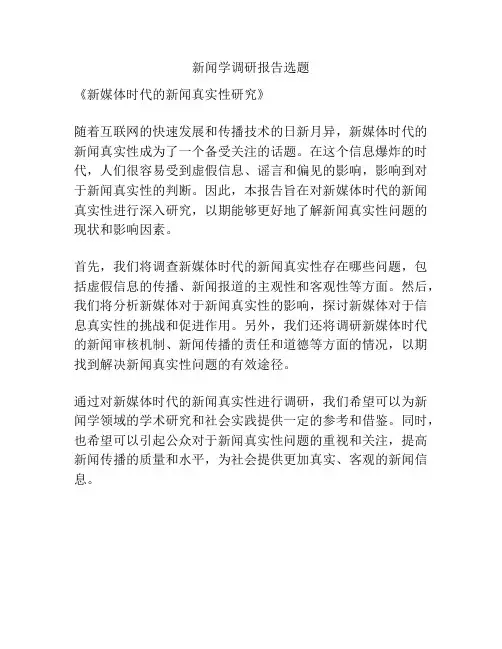 新闻学调研报告选题

《新媒体时代的新闻真实性研究》

随着互联网的快速发展和传播技术的日新月异，新媒体时代的新闻真实性成为了一个备受关注的话题。在这个信息爆炸的时代，人们很容易受到虚假信息、谣言和偏见的影响，影响到对于新闻真实性的判断。因此，本报告旨在对新媒体时代的新闻真实性进行深入研究，以期能够更好地了解新闻真实性问题的现状和影响因素。

首先，我们将调查新媒体时代的新闻真实性存在哪些问题，包括虚假信息的传播、新闻报道的主观性和客观性等方面。然后，我们将分析新媒体对于新闻真实性的影响，探讨新媒体对于信息真实性的挑战和促进作用。另外，我们还将调研新媒体时代的新闻审核机制、新闻传播的责任和道德等方面的情况，以期找到解决新闻真实性问题的有效途径。

通过对新媒体时代的新闻真实性进行调研，我们希望可以为新闻学领域的学术研究和社会实践提供一定的参考和借鉴。同时，也希望可以引起公众对于新闻真实性问题的重视和关注，提高新闻传播的质量和水平，为社会提供更加真实、客观的新闻信息。